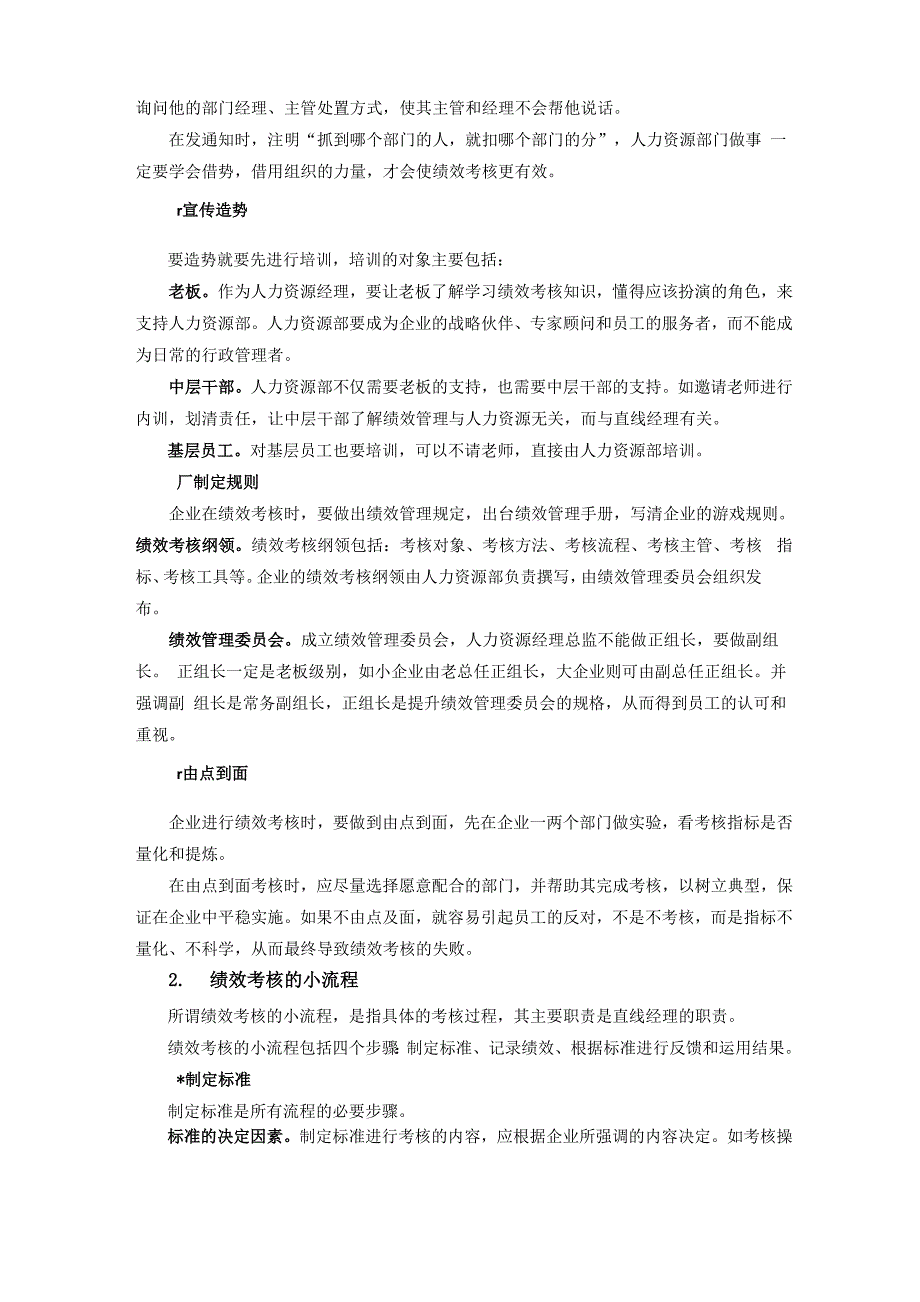 询问他的部门经理、主管处置方式，使其主管和经理不会帮他说话。

在发通知时，注明“抓到哪个部门的人，就扣哪个部门的分”，人力资源部门做事 一定要学会借势，借用组织的力量，才会使绩效考核更有效。

r宣传造势

要造势就要先进行培训，培训的对象主要包括：

老板。作为人力资源经理，要让老板了解学习绩效考核知识，懂得应该扮演的角色，来支持人力资源部。人力资源部要成为企业的战略伙伴、专家顾问和员工的服务者，而不能成为日常的行政管理者。

中层干部。人力资源部不仅需要老板的支持，也需要中层干部的支持。如邀请老师进行内训，划清责任，让中层干部了解绩效管理与人力资源无关，而与直线经理有关。

基层员工。对基层员工也要培训，可以不请老师，直接由人力资源部培训。

厂制定规则

企业在绩效考核时，要做出绩效管理规定，出台绩效管理手册，写清企业的游戏规则。

绩效考核纲领。绩效考核纲领包括：考核对象、考核方法、考核流程、考核主管、考核 指标、考核工具等。企业的绩效考核纲领由人力资源部负责撰写，由绩效管理委员会组织发布。

绩效管理委员会。成立绩效管理委员会，人力资源经理总监不能做正组长，要做副组长。 正组长一定是老板级别，如小企业由老总任正组长，大企业则可由副总任正组长。并强调副 组长是常务副组长，正组长是提升绩效管理委员会的规格，从而得到员工的认可和重视。

r由点到面

企业进行绩效考核时，要做到由点到面，先在企业一两个部门做实验，看考核指标是否量化和提炼。

在由点到面考核时，应尽量选择愿意配合的部门，并帮助其完成考核，以树立典型，保证在企业中平稳实施。如果不由点及面，就容易引起员工的反对，不是不考核，而是指标不量化、不科学，从而最终导致绩效考核的失败。

2. 绩效考核的小流程

所谓绩效考核的小流程，是指具体的考核过程，其主要职责是直线经理的职责。

绩效考核的小流程包括四个步骤 制定标准、记录绩效、根据标准进行反馈和运用结果。

*制定标准

制定标准是所有流程的必要步骤。

标准的决定因素。制定标准进行考核的内容，应根据企业所强调的内容决定。如考核操